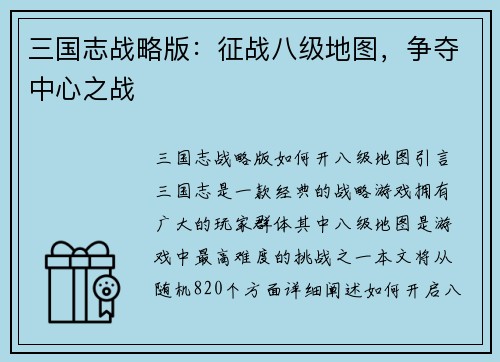 三国志战略版：征战八级地图，争夺中心之战

三国志战略版如何开八级地图引言三国志是一款经典的战略游戏拥有广大的玩家群体其中八级地图是游戏中最高难度的挑战之一本文将从随机820个方面详细阐述如何开启八